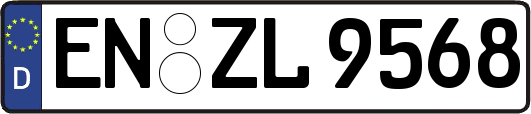 D
EN ZL 9568